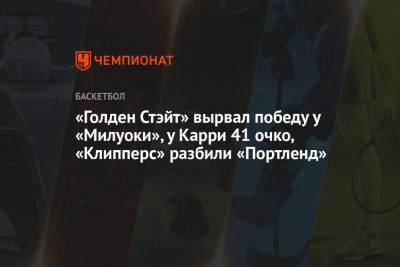 ЧЕМПИОНАТ

БАСКЕТБОЛ

«Голден Стэйт» вырвал победу у «Милуоки», у Карри 41 очко, «Клипперс» разбили «Портленд»